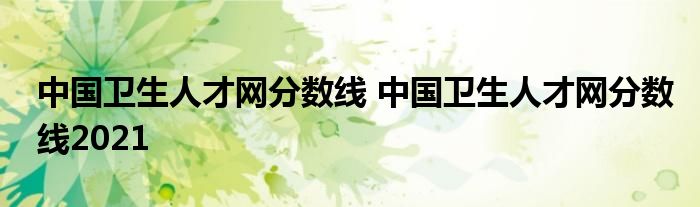 中国卫生人才网分数线 中国卫生人才网分数线2021